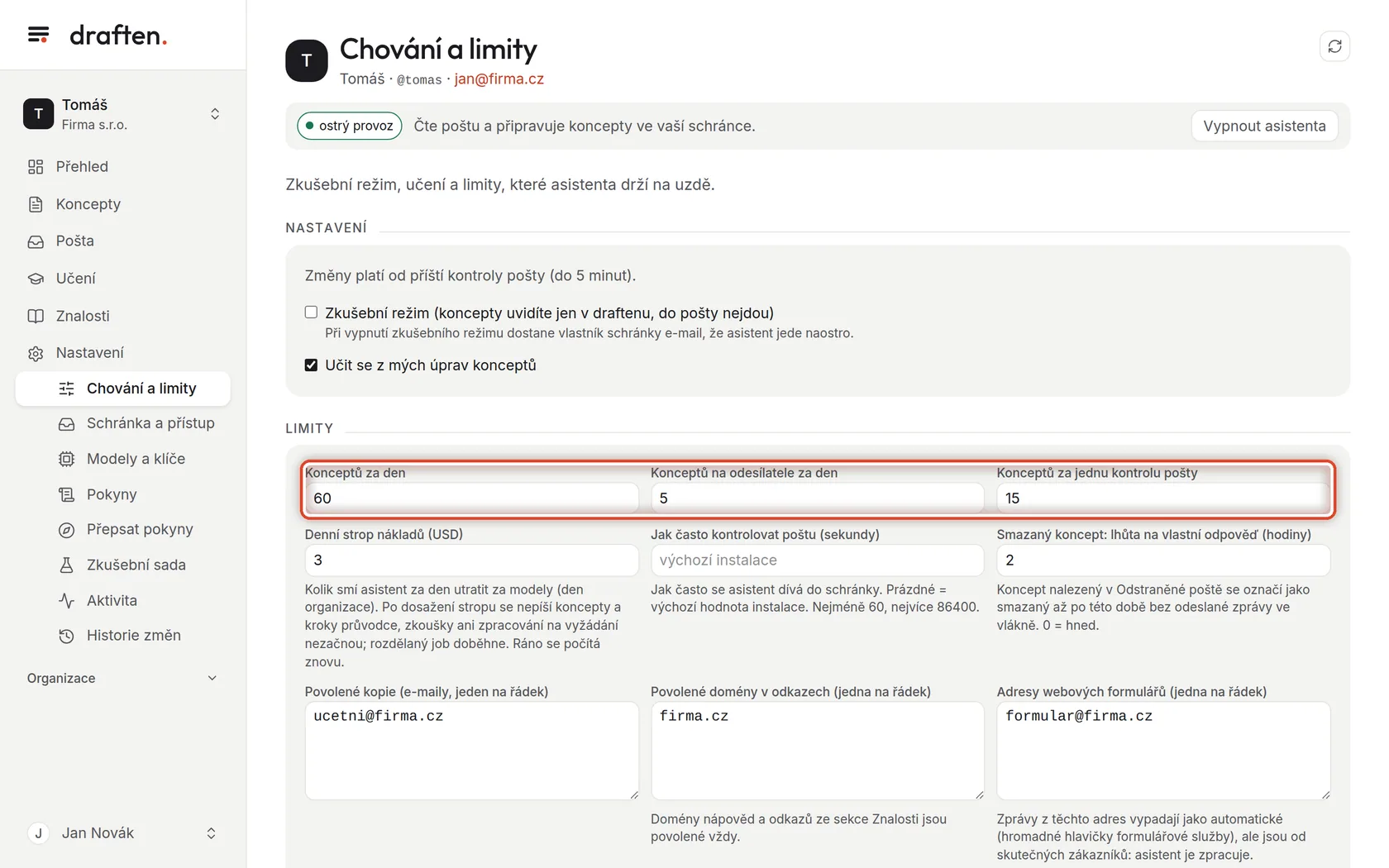 draften.

T Tomáš
Firma s.r.o.

Přehled
Koncepty
Pošta
Učení
Znalosti
Nastavení
Chování a limity
Schránka a přístup
Modely a klíče
Pokyny
Přepsat pokyny
Zkušební sada
Aktivita
Historie změn

Organizace

J Jan Novák

T
Chování a limity
Tomáš · @tomas · jan@firma.cz

ostrý provoz Čte poštu a připravuje koncepty ve vaší schránce. Vypnout asistenta

Zkušební režim, učení a limity, které asistenta drží na uzdě.

NASTAVENÍ

Změny platí od příští kontroly pošty (do 5 minut).

Zkušební režim (koncepty uvidíte jen v draftenu, do pošty nejdou)
Při vypnutí zkušebního režimu dostane vlastník schránky e-mail, že asistent jede naostro.

Učit se z mých úprav konceptů

LIMITY

Konceptů za den
60

Konceptů na odesílatele za den
5

Konceptů za jednu kontrolu pošty
15

Denní strop nákladů (USD)
3
Kolik smí asistent za den utratit za modely (den organizace). Po dosažení stropu se nepíší koncepty a kroky průvodce, zkoušky ani zpracování na vyžádání nezačnou; rozdělaný job doběhne. Ráno se počítá znovu.

Jak často kontrolovat poštu (sekundy)
výchozí instalace
Jak často se asistent dívá do schránky. Prázdné = výchozí hodnota instalace. Nejméně 60, nejvíce 86400.

Smazaný koncept: lhůta na vlastní odpověď (hodiny)
2
Koncept nalezený v Odstraněné poště se označí jako smazaný až po této době bez odeslané zprávy ve vlákně. 0 = hned.

Povolené kopie (e-maily, jeden na řádek)
ucetni@firma.cz

Povolené domény v odkazech (jedna na řádek)
firma.cz
Domény nápověd a odkazů ze sekce Znalosti jsou povolené vždy.

Adresy webových formulářů (jedna na řádek)
formular@firma.cz
Zprávy z těchto adres vypadají jako automatické (hromadné hlavičky formulářové služby), ale jsou od skutečných zákazníků: asistent je zpracuje.